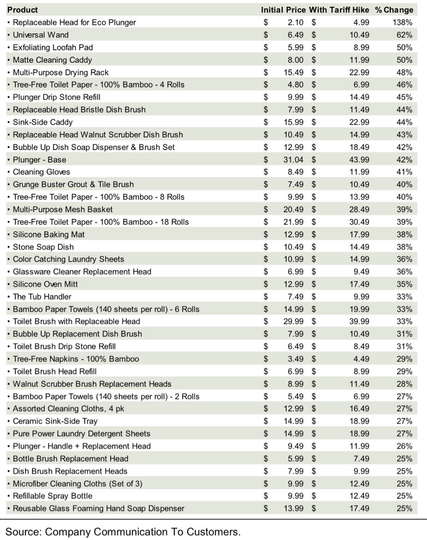 | Product | Initial Price | With Tariff Hike | % Change |
|---|---|---|---|
| • Replaceable Head for Eco Plunger | $ 2.10 | $ 4.99 | 138% |
| • Universal Wand | $ 6.49 | $ 10.49 | 62% |
| • Exfoliating Loofah Pad | $ 5.99 | $ 8.99 | 50% |
| • Matte Cleaning Caddy | $ 8.00 | $ 11.99 | 50% |
| • Multi-Purpose Drying Rack | $ 15.49 | $ 22.99 | 48% |
| • Tree-Free Toilet Paper - 100% Bamboo - 4 Rolls | $ 4.80 | $ 6.99 | 46% |
| • Plunger Drip Stone Refill | $ 9.99 | $ 14.49 | 45% |
| • Replaceable Head Bristle Dish Brush | $ 7.99 | $ 11.49 | 44% |
| • Sink-Side Caddy | $ 15.99 | $ 22.99 | 44% |
| • Replaceable Head Walnut Scrubber Dish Brush | $ 10.49 | $ 14.99 | 43% |
| • Bubble Up Dish Soap Dispenser & Brush Set | $ 12.99 | $ 18.49 | 42% |
| • Plunger - Base | $ 31.04 | $ 43.99 | 42% |
| • Cleaning Gloves | $ 8.49 | $ 11.99 | 41% |
| • Grunge Buster Grout & Tile Brush | $ 7.49 | $ 10.49 | 40% |
| • Tree-Free Toilet Paper - 100% Bamboo - 8 Rolls | $ 9.99 | $ 13.99 | 40% |
| • Multi-Purpose Mesh Basket | $ 20.49 | $ 28.49 | 39% |
| • Tree-Free Toilet Paper - 100% Bamboo - 18 Rolls | $ 21.99 | $ 30.49 | 39% |
| • Silicone Baking Mat | $ 12.99 | $ 17.99 | 38% |
| • Stone Soap Dish | $ 10.49 | $ 14.49 | 38% |
| • Color Catching Laundry Sheets | $ 10.99 | $ 14.99 | 36% |
| • Glassware Cleaner Replacement Head | $ 6.99 | $ 9.49 | 36% |
| • Silicone Oven Mitt | $ 12.99 | $ 17.49 | 35% |
| • The Tub Handler | $ 7.49 | $ 9.99 | 33% |
| • Bamboo Paper Towels (140 sheets per roll) - 6 Rolls | $ 14.99 | $ 19.99 | 33% |
| • Toilet Brush with Replaceable Head | $ 29.99 | $ 39.99 | 33% |
| • Bubble Up Replacement Dish Brush | $ 7.99 | $ 10.49 | 31% |
| • Toilet Brush Drip Stone Refill | $ 6.49 | $ 8.49 | 31% |
| • Tree-Free Napkins - 100% Bamboo | $ 3.49 | $ 4.49 | 29% |
| • Toilet Brush Head Refill | $ 6.99 | $ 8.99 | 29% |
| • Walnut Scrubber Brush Replacement Heads | $ 8.99 | $ 11.49 | 28% |
| • Bamboo Paper Towels (140 sheets per roll) - 2 Rolls | $ 5.49 | $ 6.99 | 27% |
| • Assorted Cleaning Cloths, 4 pk | $ 12.99 | $ 16.49 | 27% |
| • Ceramic Sink-Side Tray | $ 14.99 | $ 18.99 | 27% |
| • Pure Power Laundry Detergent Sheets | $ 14.99 | $ 18.99 | 27% |
| • Plunger - Handle + Replacement Head | $ 9.49 | $ 11.99 | 26% |
| • Bottle Brush Replacement Head | $ 5.99 | $ 7.49 | 25% |
| • Dish Brush Replacement Heads | $ 7.99 | $ 9.99 | 25% |
| • Microfiber Cleaning Cloths (Set of 3) | $ 9.99 | $ 12.49 | 25% |
| • Refillable Spray Bottle | $ 9.99 | $ 12.49 | 25% |
| • Reusable Glass Foaming Hand Soap Dispenser | $ 13.99 | $ 17.49 | 25% |

Source: Company Communication To Customers.